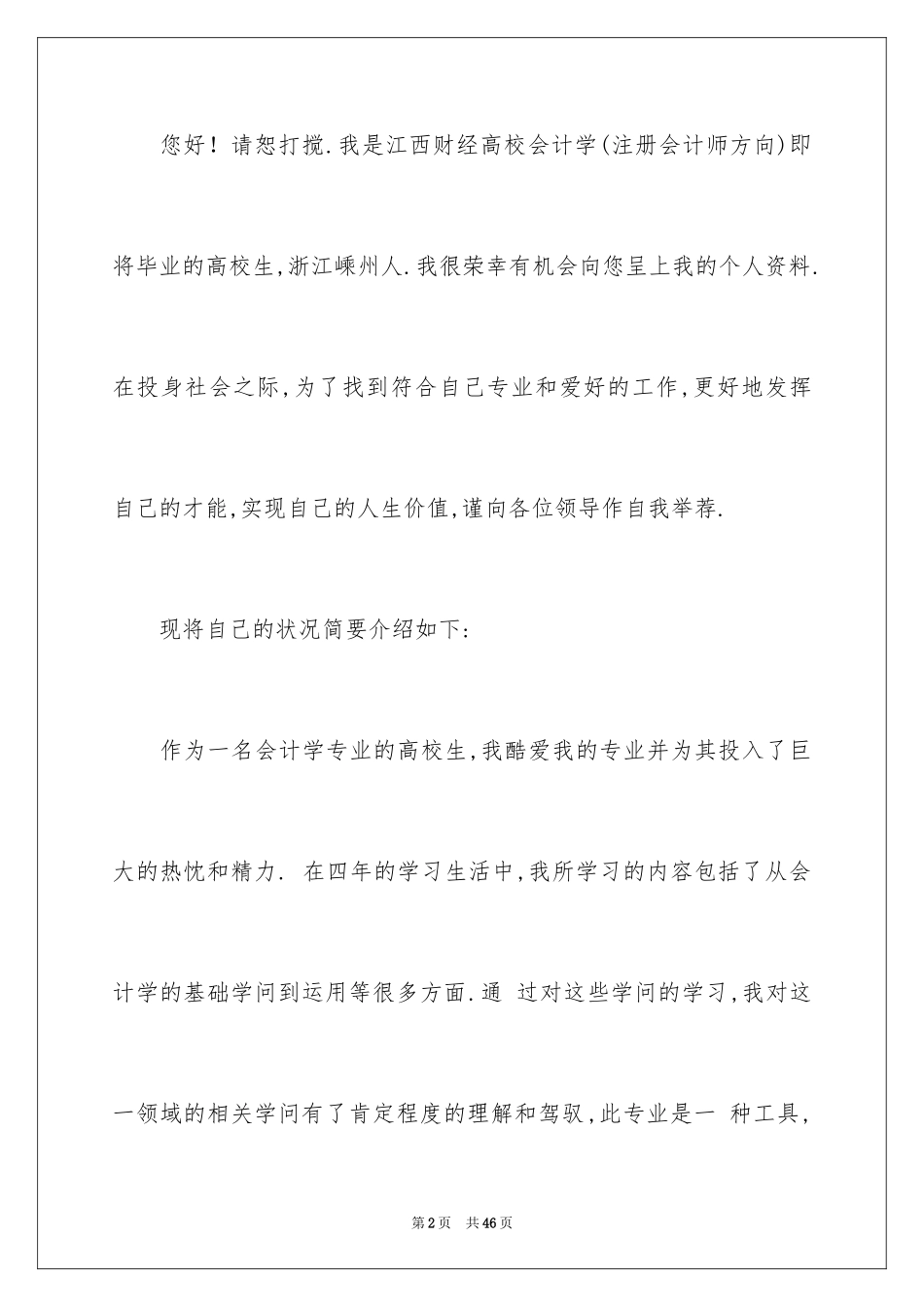 您好！请恕打搅.我是江西财经高校会计学(注册会计师方向)即将毕业的高校生,浙江嵊州人.我很荣幸有机会向您呈上我的个人资料.在投身社会之际,为了找到符合自己专业和爱好的工作,更好地发挥自己的才能,实现自己的人生价值,谨向各位领导作自我举荐.

现将自己的状况简要介绍如下:

作为一名会计学专业的高校生,我酷爱我的专业并为其投入了巨大的热忱和精力. 在四年的学习生活中,我所学习的内容包括了从会计学的基础学问到运用等很多方面.通 过对这些学问的学习,我对这一领域的相关学问有了肯定程度的理解和驾驭,此专业是一 种工具,

第2页 共46页